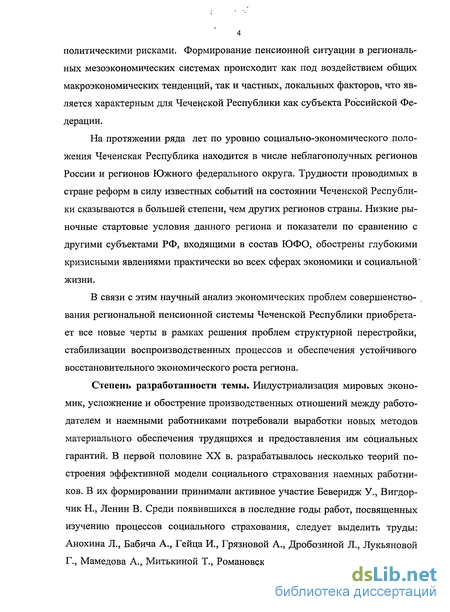 4

политическими рисками. Формирование пенсионной ситуации в региональных мезоэкономических системах происходит как под воздействием общих макроэкономических тенденций, так и частных, локальных факторов, что является характерным для Чеченской Республики как субъекта Российской Федерации.

На протяжении ряда лет по уровню социально-экономического положения Чеченская Республика находится в числе неблагополучных регионов России и регионов Южного федерального округа. Трудности проводимых в стране реформ в силу известных событий на состоянии Чеченской Республики сказываются в большей степени, чем других регионов страны. Низкие рыночные стартовые условия данного региона и показатели по сравнению с другими субъектами РФ, входящими в состав ЮФО, обострены глубокими кризисными явлениями практически во всех сферах экономики и социальной жизни.

В связи с этим научный анализ экономических проблем совершенствования региональной пенсионной системы Чеченской Республики приобретает все новые черты в рамках решения проблем структурной перестройки, стабилизации воспроизводственных процессов и обеспечения устойчивого восстановительного экономического роста региона.

Степень разработанности темы. Индустриализация мировых экономик, усложнение и обострение производственных отношений между работодателем и наемными работниками потребовали выработки новых методов материального обеспечения трудящихся и предоставления им социальных гарантий. В первой половине XX в. разрабатывалось несколько теорий построения эффективной модели социального страхования наемных работников. В их формировании принимали активное участие Беверидж У., Вигдорчик Н., Ленин В. Среди появившихся в последние годы работ, посвященных изучению процессов социального страхования, следует выделить труды: Анохина Л., Бабича А., Гейца И., Грязновой А., Дробозиной Л., Лукьяновой Г., Мамедова А., Митькиной Т., Романовск

dsLib.net
библиотека диссертаций